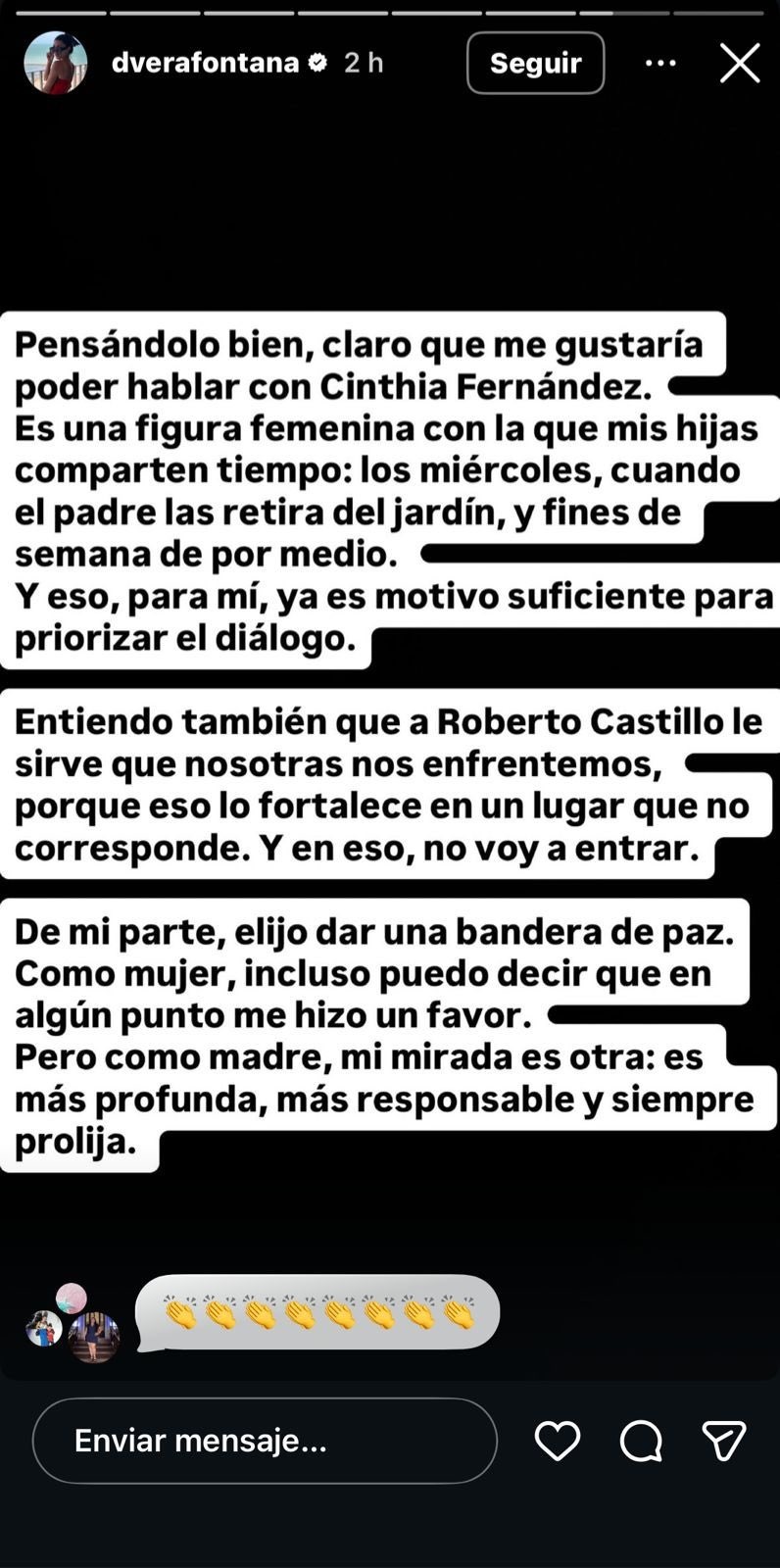 dverafontana 2 h
Seguir

Pensándolo bien, claro que me gustaría poder hablar con Cinthia Fernández.
Es una figura femenina con la que mis hijas comparten tiempo: los miércoles, cuando el padre las retira del jardín, y fines de semana de por medio.
Y eso, para mí, ya es motivo suficiente para priorizar el diálogo.

Entiendo también que a Roberto Castillo le sirve que nosotras nos enfrentemos, porque eso lo fortalece en un lugar que no corresponde. Y en eso, no voy a entrar.

De mi parte, elijo dar una bandera de paz.
Como mujer, incluso puedo decir que en algún punto me hizo un favor.
Pero como madre, mi mirada es otra: es más profunda, más responsable y siempre prolija.

👏👏👏👏👏👏👏👏

Enviar mensaje...